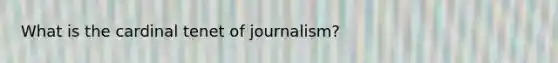 What is the cardinal tenet of journalism?